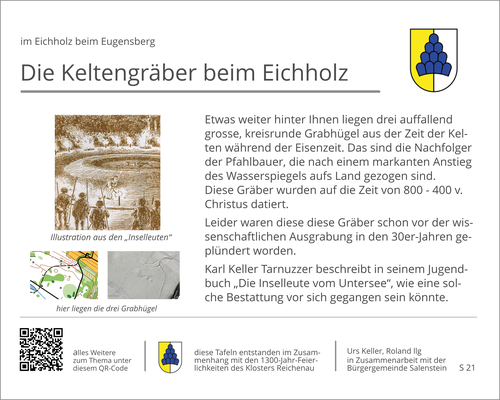 im Eichholz beim Eugensberg

Die Keltengräber beim Eichholz

Illustration aus den „Inselleuten“

hier liegen die drei Grabhügel

Etwas weiter hinter Ihnen liegen drei auffallend grosse, kreisrunde Grabhügel aus der Zeit der Kelten während der Eisenzeit. Das sind die Nachfolger der Pfahlbauer, die nach einem markanten Anstieg des Wasserspiegels aufs Land gezogen sind.
Diese Gräber wurden auf die Zeit von 800 - 400 v. Christus datiert.

Leider waren diese diese Gräber schon vor der wissenschaftlichen Ausgrabung in den 30er-Jahren geplündert worden.

Karl Keller Tarnuzzer beschreibt in seinem Jugendbuch „Die Inselleute vom Untersee“, wie eine solche Bestattung vor sich gegangen sein könnte.

alles Weitere zum Thema unter diesem QR-Code

diese Tafeln entstanden im Zusammenhang mit den 1300-Jahr-Feierlichkeiten des Klosters Reichenau

Urs Keller, Roland Ilg in Zusammenarbeit mit der Bürgergemeinde Salenstein

S 21